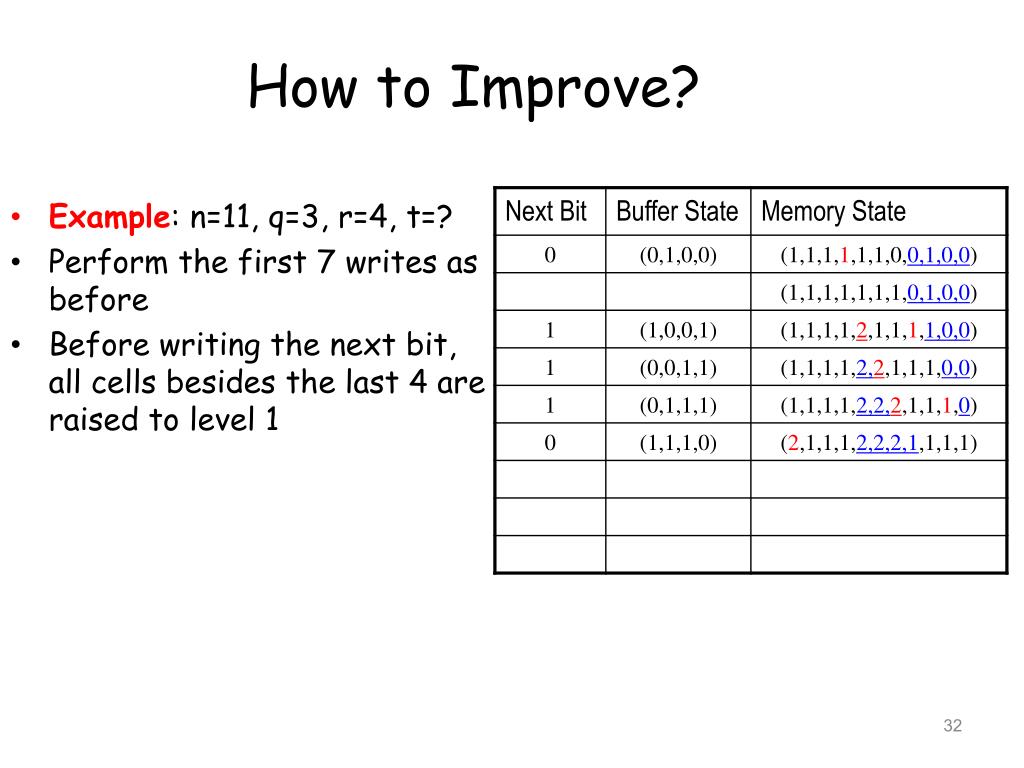 How to Improve?

• Example: n=11, q=3, r=4, t=?
• Perform the first 7 writes as before
• Before writing the next bit, all cells besides the last 4 are raised to level 1

| Next Bit | Buffer State | Memory State |
|---|---|---|
| 0 | (0,1,0,0) | (1,1,1,1,1,1,0,0,1,0,0) |
| | | (1,1,1,1,1,1,1,0,1,0,0) |
| 1 | (1,0,0,1) | (1,1,1,1,2,1,1,1,1,0,0) |
| 1 | (0,0,1,1) | (1,1,1,1,2,2,1,1,1,0,0) |
| 1 | (0,1,1,1) | (1,1,1,1,2,2,2,1,1,1,0) |
| 0 | (1,1,1,0) | (2,1,1,1,2,2,2,1,1,1,1) |
| | | |
| | | |
| | | |

32